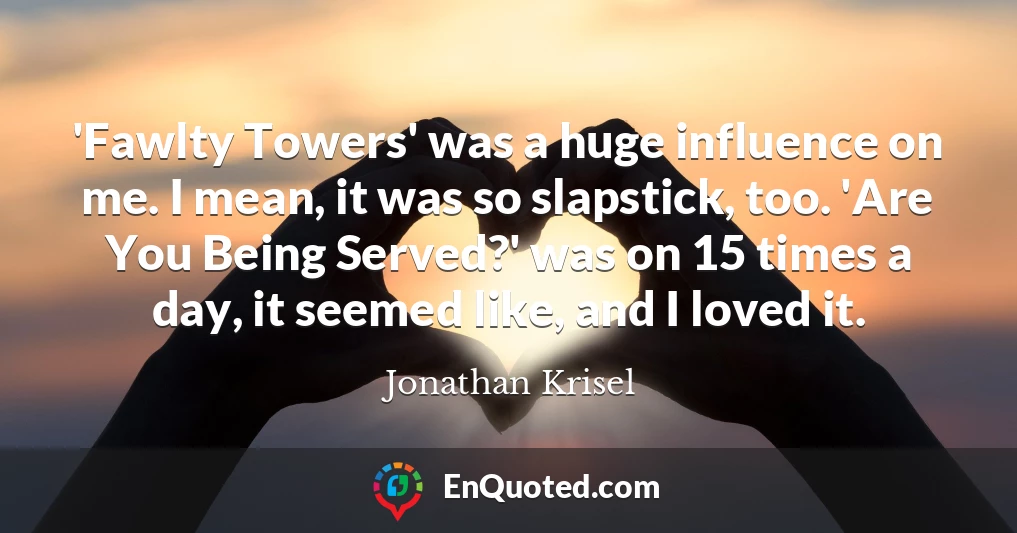 'Fawlty Towers' was a huge influence on me. I mean, it was so slapstick, too. 'Are You Being Served?' was on 15 times a day, it seemed like, and I loved it.

Jonathan Krisel

EnQuoted.com